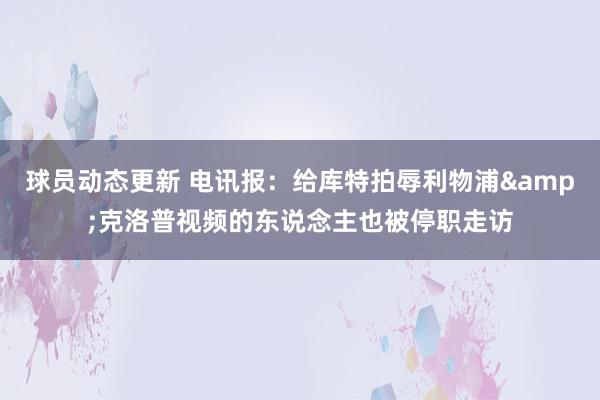 球员动态更新 电讯报：给库特拍辱利物浦&amp;克洛普视频的东说念主也被停职走访